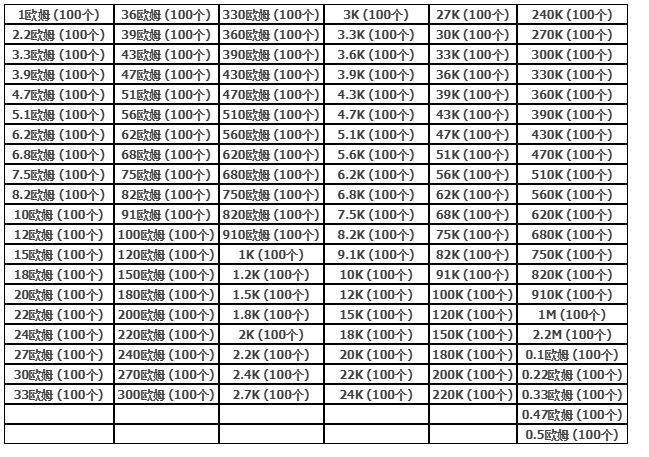 | 1欧姆 (100个) | 36欧姆 (100个) | 330欧姆 (100个) | 3K (100个) | 27K (100个) | 240K (100个) |
|---|---|---|---|---|---|
| 2.2欧姆 (100个) | 39欧姆 (100个) | 360欧姆 (100个) | 3.3K (100个) | 30K (100个) | 270K (100个) |
| 3.3欧姆 (100个) | 43欧姆 (100个) | 390欧姆 (100个) | 3.6K (100个) | 33K (100个) | 300K (100个) |
| 3.9欧姆 (100个) | 47欧姆 (100个) | 430欧姆 (100个) | 3.9K (100个) | 36K (100个) | 330K (100个) |
| 4.7欧姆 (100个) | 51欧姆 (100个) | 470欧姆 (100个) | 4.3K (100个) | 39K (100个) | 360K (100个) |
| 5.1欧姆 (100个) | 56欧姆 (100个) | 510欧姆 (100个) | 4.7K (100个) | 43K (100个) | 390K (100个) |
| 6.2欧姆 (100个) | 62欧姆 (100个) | 560欧姆 (100个) | 5.1K (100个) | 47K (100个) | 430K (100个) |
| 6.8欧姆 (100个) | 68欧姆 (100个) | 620欧姆 (100个) | 5.6K (100个) | 51K (100个) | 470K (100个) |
| 7.5欧姆 (100个) | 75欧姆 (100个) | 680欧姆 (100个) | 6.2K (100个) | 56K (100个) | 510K (100个) |
| 8.2欧姆 (100个) | 82欧姆 (100个) | 750欧姆 (100个) | 6.8K (100个) | 62K (100个) | 560K (100个) |
| 10欧姆 (100个) | 91欧姆 (100个) | 820欧姆 (100个) | 7.5K (100个) | 68K (100个) | 620K (100个) |
| 12欧姆 (100个) | 100欧姆 (100个) | 910欧姆 (100个) | 8.2K (100个) | 75K (100个) | 680K (100个) |
| 15欧姆 (100个) | 120欧姆 (100个) | 1K (100个) | 9.1K (100个) | 82K (100个) | 750K (100个) |
| 18欧姆 (100个) | 150欧姆 (100个) | 1.2K (100个) | 10K (100个) | 91K (100个) | 820K (100个) |
| 20欧姆 (100个) | 180欧姆 (100个) | 1.5K (100个) | 12K (100个) | 100K (100个) | 910K (100个) |
| 22欧姆 (100个) | 200欧姆 (100个) | 1.8K (100个) | 15K (100个) | 120K (100个) | 1M (100个) |
| 24欧姆 (100个) | 220欧姆 (100个) | 2K (100个) | 18K (100个) | 150K (100个) | 2.2M (100个) |
| 27欧姆 (100个) | 240欧姆 (100个) | 2.2K (100个) | 20K (100个) | 180K (100个) | 0.1欧姆 (100个) |
| 30欧姆 (100个) | 270欧姆 (100个) | 2.4K (100个) | 22K (100个) | 200K (100个) | 0.22欧姆 (100个) |
| 33欧姆 (100个) | 300欧姆 (100个) | 2.7K (100个) | 24K (100个) | 220K (100个) | 0.33欧姆 (100个) |
| | | | | | 0.47欧姆 (100个) |
| | | | | | 0.5欧姆 (100个) |